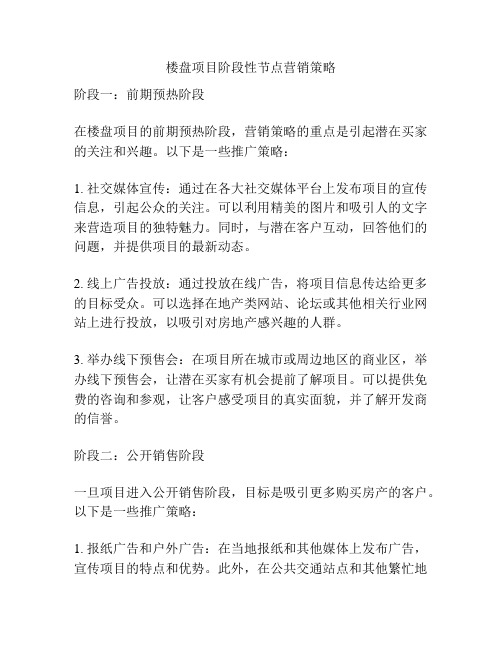 楼盘项目阶段性节点营销策略

阶段一：前期预热阶段

在楼盘项目的前期预热阶段，营销策略的重点是引起潜在买家的关注和兴趣。以下是一些推广策略：

1. 社交媒体宣传：通过在各大社交媒体平台上发布项目的宣传信息，引起公众的关注。可以利用精美的图片和吸引人的文字来营造项目的独特魅力。同时，与潜在客户互动，回答他们的问题，并提供项目的最新动态。

2. 线上广告投放：通过投放在线广告，将项目信息传达给更多的目标受众。可以选择在地产类网站、论坛或其他相关行业网站上进行投放，以吸引对房地产感兴趣的人群。

3. 举办线下预售会：在项目所在城市或周边地区的商业区，举办线下预售会，让潜在买家有机会提前了解项目。可以提供免费的咨询和参观，让客户感受项目的真实面貌，并了解开发商的信誉。

阶段二：公开销售阶段

一旦项目进入公开销售阶段，目标是吸引更多购买房产的客户。以下是一些推广策略：

1. 报纸广告和户外广告：在当地报纸和其他媒体上发布广告，宣传项目的特点和优势。此外，在公共交通站点和其他繁忙地